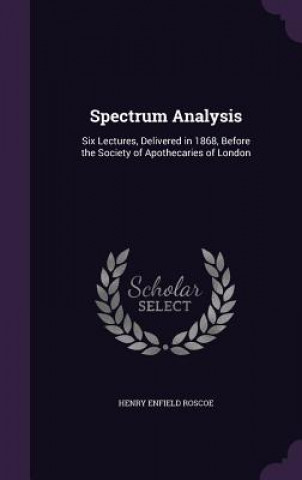 Spectrum Analysis

Six Lectures, Delivered in 1868, Before the Society of Apothecaries of London

Scholar
SELECT

HENRY ENFIELD ROSCOE